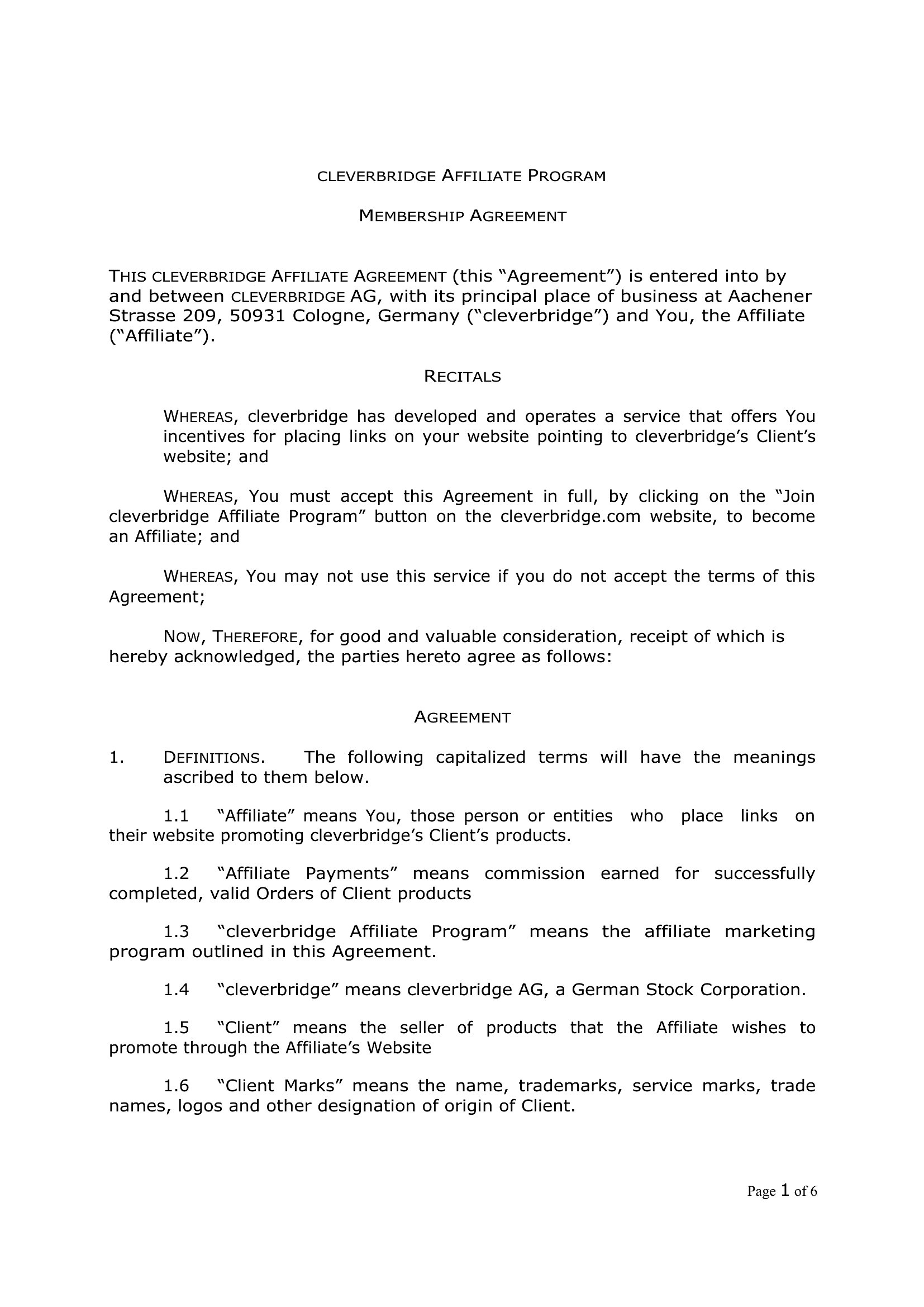 CLEVERBRIDGE AFFILIATE PROGRAM

MEMBERSHIP AGREEMENT

THIS CLEVERBRIDGE AFFILIATE AGREEMENT (this “Agreement”) is entered into by and between CLEVERBRIDGE AG, with its principal place of business at Aachener Strasse 209, 50931 Cologne, Germany (“cleverbridge”) and You, the Affiliate (“Affiliate”).

RECITALS

WHEREAS, cleverbridge has developed and operates a service that offers You incentives for placing links on your website pointing to cleverbridge’s Client’s website; and

WHEREAS, You must accept this Agreement in full, by clicking on the “Join cleverbridge Affiliate Program” button on the cleverbridge.com website, to become an Affiliate; and

WHEREAS, You may not use this service if you do not accept the terms of this Agreement;

NOW, THEREFORE, for good and valuable consideration, receipt of which is hereby acknowledged, the parties hereto agree as follows:

AGREEMENT

1. DEFINITIONS. The following capitalized terms will have the meanings ascribed to them below.

1.1 “Affiliate” means You, those person or entities who place links on their website promoting cleverbridge’s Client’s products.

1.2 “Affiliate Payments” means commission earned for successfully completed, valid Orders of Client products

1.3 “cleverbridge Affiliate Program” means the affiliate marketing program outlined in this Agreement.

1.4 “cleverbridge” means cleverbridge AG, a German Stock Corporation.

1.5 “Client” means the seller of products that the Affiliate wishes to promote through the Affiliate’s Website

1.6 “Client Marks” means the name, trademarks, service marks, trade names, logos and other designation of origin of Client.

Page 1 of 6